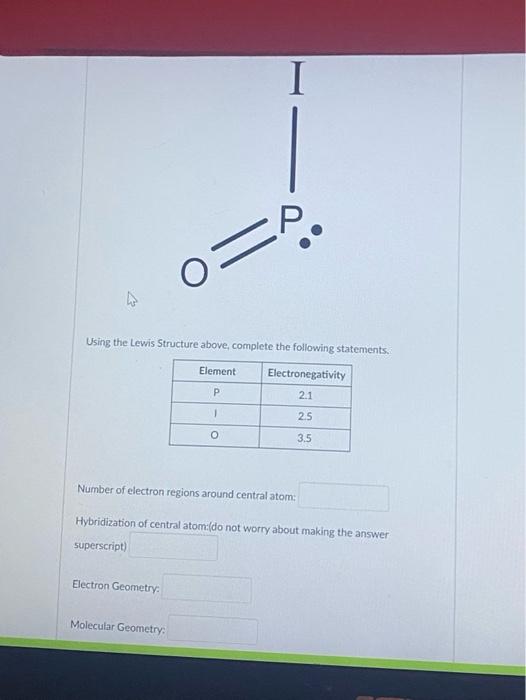 I

P

O

Using the Lewis Structure above, complete the following statements.

| Element | Electronegativity |
|---|---|
| P | 2.1 |
| I | 2.5 |
| O | 3.5 |

Number of electron regions around central atom:

Hybridization of central atom:(do not worry about making the answer superscript)

Electron Geometry:

Molecular Geometry: